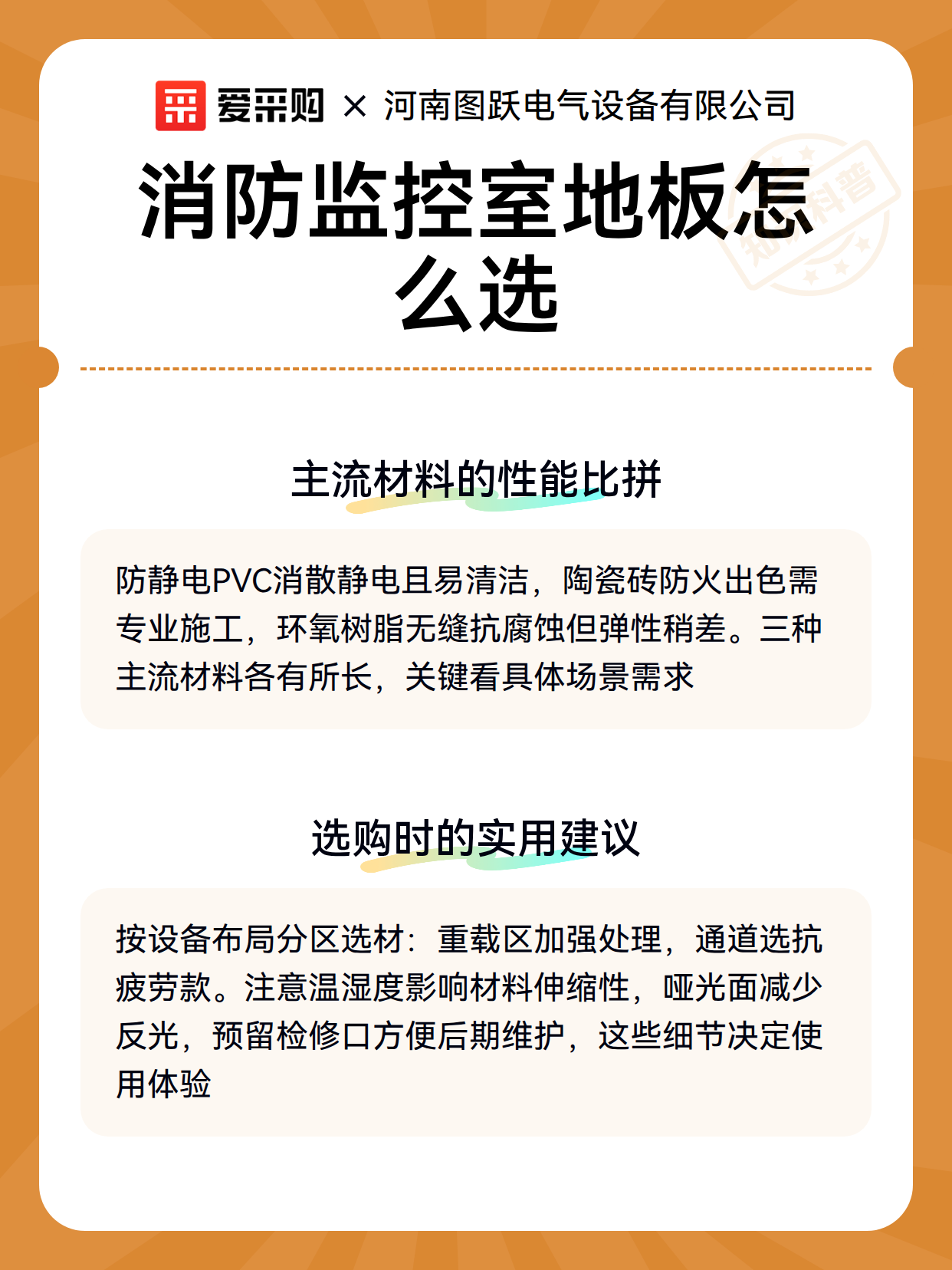 爱采购 × 河南图跃电气设备有限公司

消防监控室地板怎么选

知识科普

主流材料的性能比拼

防静电PVC消散静电且易清洁，陶瓷砖防火出色需专业施工，环氧树脂无缝抗腐蚀但弹性稍差。三种主流材料各有所长，关键看具体场景需求

选购时的实用建议

按设备布局分区选材：重载区加强处理，通道选抗疲劳款。注意温湿度影响材料伸缩性，哑光面减少反光，预留检修口方便后期维护，这些细节决定使用体验